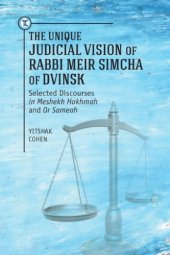 THE UNIQUE JUDICIAL VISION OF RABBI MEIR SIMCHA OF DVINSK

Selected Discourses in Meshekh Hokhmah and Or Sameah

YITSHAK COHEN